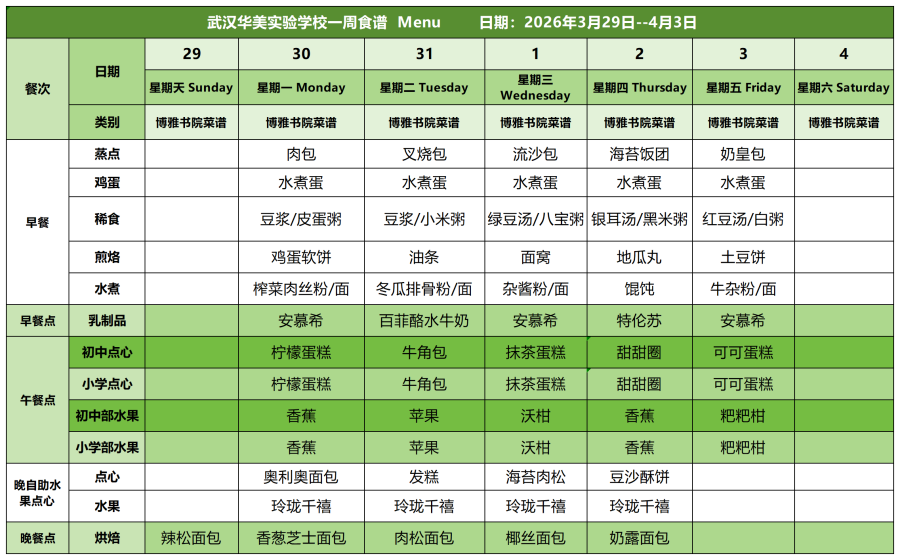 武汉华美实验学校一周食谱 Menu 日期：2026年3月29日--4月3日

| 餐次 | 日期 | 29 | 30 | 31 | 1 | 2 | 3 | 4 |
|---|---|---|---|---|---|---|---|---|
| | | 星期天 Sunday | 星期一 Monday | 星期二 Tuesday | 星期三 Wednesday | 星期四 Thursday | 星期五 Friday | 星期六 Saturday |
| | 类别 | 博雅书院菜谱 | 博雅书院菜谱 | 博雅书院菜谱 | 博雅书院菜谱 | 博雅书院菜谱 | 博雅书院菜谱 | 博雅书院菜谱 |
| 早餐 | 蒸点 | | 肉包 | 叉烧包 | 流沙包 | 海苔饭团 | 奶皇包 | |
| | 鸡蛋 | | 水煮蛋 | 水煮蛋 | 水煮蛋 | 水煮蛋 | 水煮蛋 | |
| | 稀食 | | 豆浆/皮蛋粥 | 豆浆/小米粥 | 绿豆汤/八宝粥 | 银耳汤/黑米粥 | 红豆汤/白粥 | |
| | 煎烙 | | 鸡蛋软饼 | 油条 | 面窝 | 地瓜丸 | 土豆饼 | |
| | 水煮 | | 榨菜肉丝粉/面 | 冬瓜排骨粉/面 | 杂酱粉/面 | 馄饨 | 牛杂粉/面 | |
| 早餐点 | 乳制品 | | 安慕希 | 百菲酪水牛奶 | 安慕希 | 特伦苏 | 安慕希 | |
| 午餐点 | 初中点心 | | 柠檬蛋糕 | 牛角包 | 抹茶蛋糕 | 甜甜圈 | 可可蛋糕 | |
| | 小学点心 | | 柠檬蛋糕 | 牛角包 | 抹茶蛋糕 | 甜甜圈 | 可可蛋糕 | |
| | 初中部水果 | | 香蕉 | 苹果 | 沃柑 | 香蕉 | 粑粑柑 | |
| | 小学部水果 | | 香蕉 | 苹果 | 沃柑 | 香蕉 | 粑粑柑 | |
| 晚自助水果点心 | 点心 | | 奥利奥面包 | 发糕 | 海苔肉松 | 豆沙酥饼 | | |
| | 水果 | | 玲珑千禧 | 玲珑千禧 | 玲珑千禧 | 玲珑千禧 | | |
| 晚餐点 | 烘焙 | 辣松面包 | 香葱芝士面包 | 肉松面包 | 椰丝面包 | 奶露面包 | | |